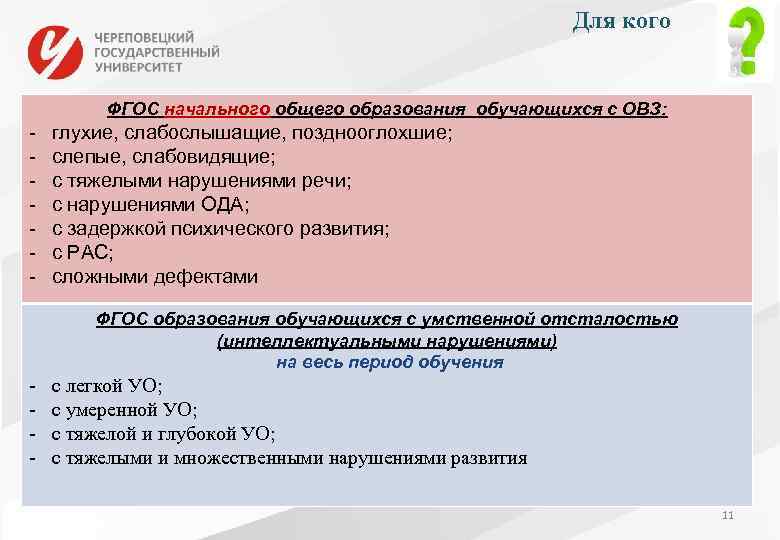 ЧЕРЕПОВЕЦКИЙ ГОСУДАРСТВЕННЫЙ УНИВЕРСИТЕТ

Для кого

ФГОС начального общего образования обучающихся с ОВЗ:
- глухие, слабослышащие, позднооглохшие;
- слепые, слабовидящие;
- с тяжелыми нарушениями речи;
- с нарушениями ОДА;
- с задержкой психического развития;
- с РАС;
- сложными дефектами

ФГОС образования обучающихся с умственной отсталостью (интеллектуальными нарушениями)
на весь период обучения
- с легкой УО;
- с умеренной УО;
- с тяжелой и глубокой УО;
- с тяжелыми и множественными нарушениями развития

11